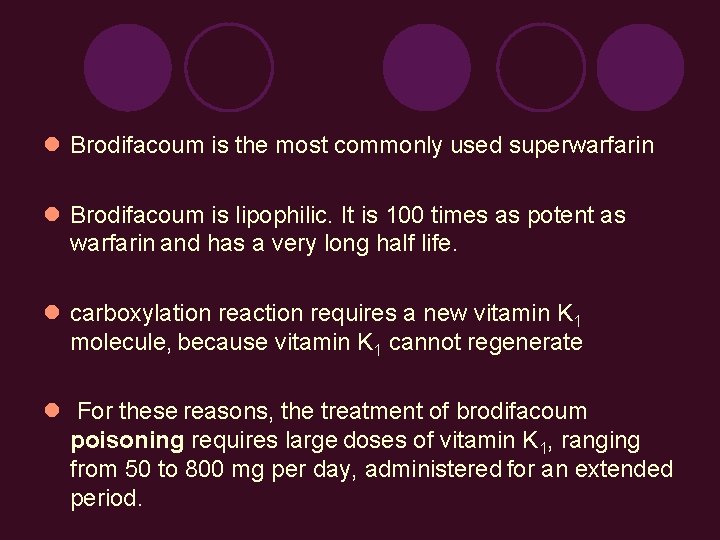 • Brodifacoum is the most commonly used superwarfarin

• Brodifacoum is lipophilic. It is 100 times as potent as warfarin and has a very long half life.

• carboxylation reaction requires a new vitamin $K_1$ molecule, because vitamin $K_1$ cannot regenerate

• For these reasons, the treatment of brodifacoum poisoning requires large doses of vitamin $K_1$, ranging from 50 to 800 mg per day, administered for an extended period.